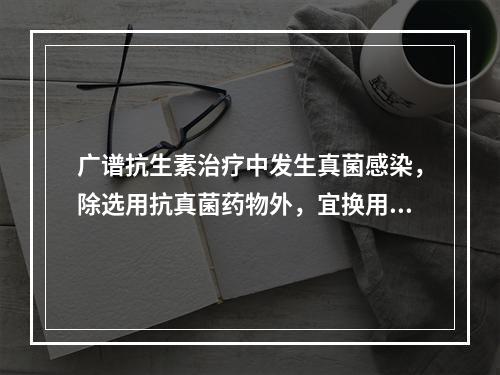 广谱抗生素治疗中发生真菌感染，除选用抗真菌药物外，宜换用...